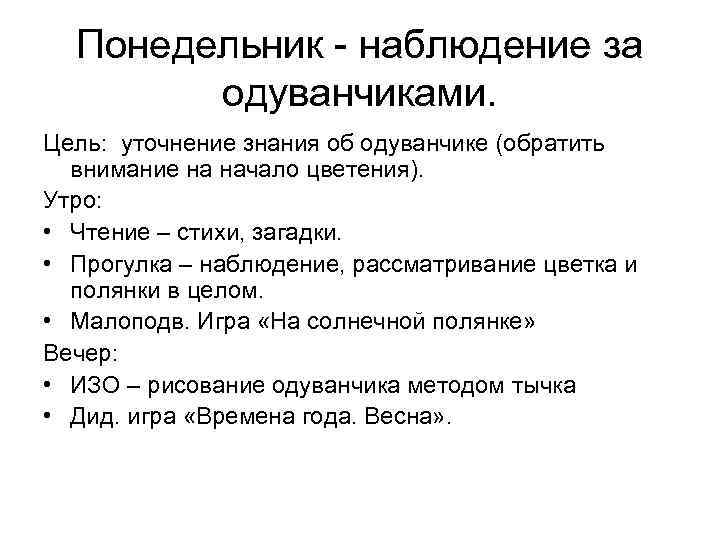 Понедельник - наблюдение за одуванчиками.

Цель: уточнение знания об одуванчике (обратить внимание на начало цветения).

Утро:

• Чтение – стихи, загадки.
• Прогулка – наблюдение, рассматривание цветка и полянки в целом.
• Малоподв. Игра «На солнечной полянке»

Вечер:

• ИЗО – рисование одуванчика методом тычка
• Дид. игра «Времена года. Весна».